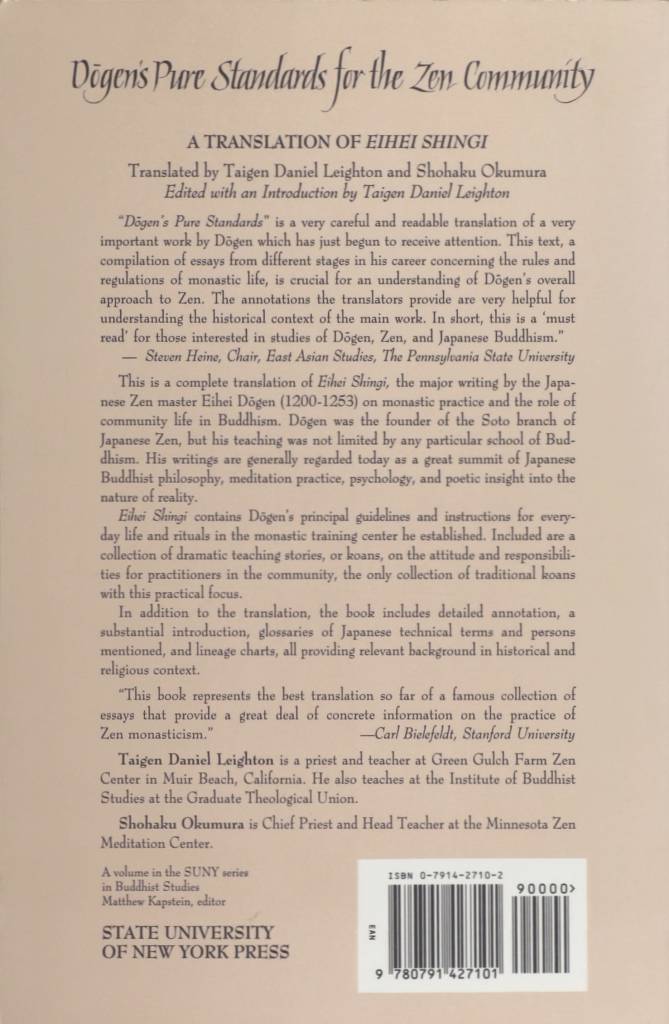 Dōgen's Pure Standards for the Zen Community

A TRANSLATION OF EIHEI SHINGI

Translated by Taigen Daniel Leighton and Shohaku Okumura
Edited with an Introduction by Taigen Daniel Leighton

"Dōgen's Pure Standards" is a very careful and readable translation of a very important work by Dōgen which has just begun to receive attention. This text, a compilation of essays from different stages in his career concerning the rules and regulations of monastic life, is crucial for an understanding of Dōgen's overall approach to Zen. The annotations the translators provide are very helpful for understanding the historical context of the main work. In short, this is a 'must read' for those interested in studies of Dōgen, Zen, and Japanese Buddhism."
— Steven Heine, Chair, East Asian Studies, The Pennsylvania State University

This is a complete translation of Eihei Shingi, the major writing by the Japanese Zen master Eihei Dōgen (1200-1253) on monastic practice and the role of community life in Buddhism. Dōgen was the founder of the Soto branch of Japanese Zen, but his teaching was not limited by any particular school of Buddhism. His writings are generally regarded today as a great summit of Japanese Buddhist philosophy, meditation practice, psychology, and poetic insight into the nature of reality.

Eihei Shingi contains Dōgen's principal guidelines and instructions for everyday life and rituals in the monastic training center he established. Included are a collection of dramatic teaching stories, or koans, on the attitude and responsibilities for practitioners in the community, the only collection of traditional koans with this practical focus.

In addition to the translation, the book includes detailed annotation, a substantial introduction, glossaries of Japanese technical terms and persons mentioned, and lineage charts, all providing relevant background in historical and religious context.

"This book represents the best translation so far of a famous collection of essays that provide a great deal of concrete information on the practice of Zen monasticism."
—Carl Bielefeldt, Stanford University

Taigen Daniel Leighton is a priest and teacher at Green Gulch Farm Zen Center in Muir Beach, California. He also teaches at the Institute of Buddhist Studies at the Graduate Theological Union.

Shohaku Okumura is Chief Priest and Head Teacher at the Minnesota Zen Meditation Center.

A volume in the SUNY series in Buddhist Studies
Matthew Kapstein, editor

STATE UNIVERSITY OF NEW YORK PRESS

ISBN 0-7914-2710-2

90000>

EAN

9 780791 427101